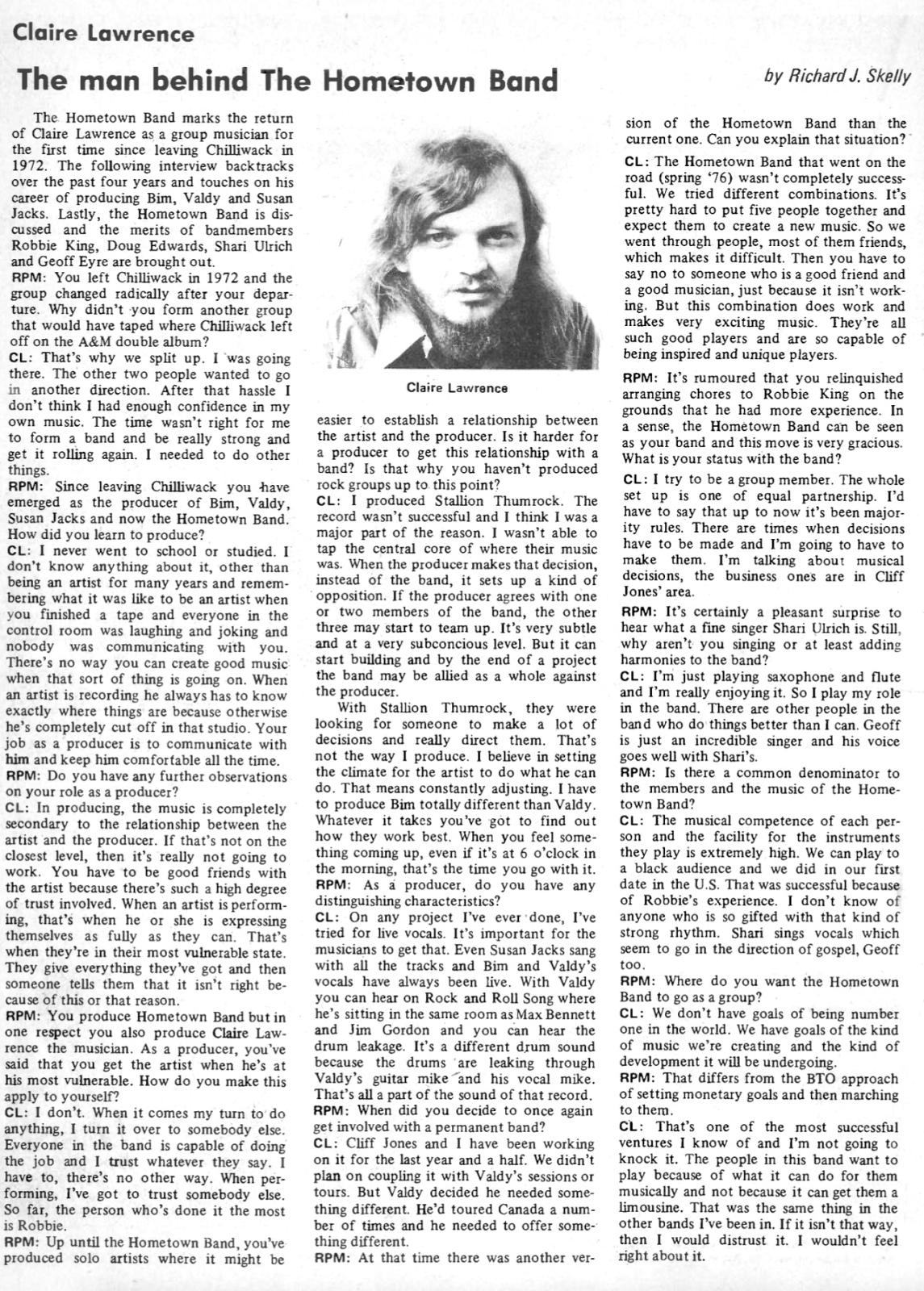 Claire Lawrence

The man behind The Hometown Band

by Richard J. Skelly

The Hometown Band marks the return of Claire Lawrence as a group musician for the first time since leaving Chilliwack in 1972. The following interview backtracks over the past four years and touches on his career of producing Bim, Valdy and Susan Jacks. Lastly, the Hometown Band is discussed and the merits of bandmembers Robbie King, Doug Edwards, Shari Ulrich and Geoff Eyre are brought out.

RPM: You left Chilliwack in 1972 and the group changed radically after your departure. Why didn't you form another group that would have taped where Chilliwack left off on the A&M double album?

CL: That's why we split up. I was going there. The other two people wanted to go in another direction. After that hassle I don't think I had enough confidence in my own music. The time wasn't right for me to form a band and be really strong and get it rolling again. I needed to do other things.

RPM: Since leaving Chilliwack you have emerged as the producer of Bim, Valdy, Susan Jacks and now the Hometown Band. How did you learn to produce?

CL: I never went to school or studied. I don't know anything about it, other than being an artist for many years and remembering what it was like to be an artist when you finished a tape and everyone in the control room was laughing and joking and nobody was communicating with you. There's no way you can create good music when that sort of thing is going on. When an artist is recording he always has to know exactly where things are because otherwise he's completely cut off in that studio. Your job as a producer is to communicate with him and keep him comfortable all the time.

RPM: Do you have any further observations on your role as a producer?

CL: In producing, the music is completely secondary to the relationship between the artist and the producer. If that's not on the closest level, then it's really not going to work. You have to be good friends with the artist because there's such a high degree of trust involved. When an artist is performing, that's when he or she is expressing themselves as fully as they can. That's when they're in their most vulnerable state. They give everything they've got and then someone tells them that it isn't right because of this or that reason.

RPM: You produce Hometown Band but in one respect you also produce Claire Lawrence the musician. As a producer, you've said that you get the artist when he's at his most vulnerable. How do you make this apply to yourself?

CL: I don't. When it comes my turn to do anything, I turn it over to somebody else. Everyone in the band is capable of doing the job and I trust whatever they say. I have to, there's no other way. When performing, I've got to trust somebody else. So far, the person who's done it the most is Robbie.

RPM: Up until the Hometown Band, you've produced solo artists where it might be

Claire Lawrence

easier to establish a relationship between the artist and the producer. Is it harder for a producer to get this relationship with a band? Is that why you haven't produced rock groups up to this point?

CL: I produced Stallion Thumrock. The record wasn't successful and I think I was a major part of the reason. I wasn't able to tap the central core of where their music was. When the producer makes that decision, instead of the band, it sets up a kind of opposition. If the producer agrees with one or two members of the band, the other three may start to team up. It's very subtle and at a very subconcious level. But it can start building and by the end of a project the band may be allied as a whole against the producer.

With Stallion Thumrock, they were looking for someone to make a lot of decisions and really direct them. That's not the way I produce. I believe in setting the climate for the artist to do what he can do. That means constantly adjusting. I have to produce Bim totally different than Valdy. Whatever it takes you've got to find out how they work best. When you feel something coming up, even if it's at 6 o'clock in the morning, that's the time you go with it.

RPM: As a producer, do you have any distinguishing characteristics?

CL: On any project I've ever done, I've tried for live vocals. It's important for the musicians to get that. Even Susan Jacks sang with all the tracks and Bim and Valdy's vocals have always been live. With Valdy you can hear on Rock and Roll Song where he's sitting in the same room as Max Bennett and Jim Gordon and you can hear the drum leakage. It's a different drum sound because the drums are leaking through Valdy's guitar mike and his vocal mike. That's all a part of the sound of that record.

RPM: When did you decide to once again get involved with a permanent band?

CL: Cliff Jones and I have been working on it for the last year and a half. We didn't plan on coupling it with Valdy's sessions or tours. But Valdy decided he needed something different. He'd toured Canada a number of times and he needed to offer something different.

RPM: At that time there was another version of the Hometown Band than the current one. Can you explain that situation?

CL: The Hometown Band that went on the road (spring '76) wasn't completely successful. We tried different combinations. It's pretty hard to put five people together and expect them to create a new music. So we went through people, most of them friends, which makes it difficult. Then you have to say no to someone who is a good friend and a good musician, just because it isn't working. But this combination does work and makes very exciting music. They're all such good players and are so capable of being inspired and unique players.

RPM: It's rumoured that you relinquished arranging chores to Robbie King on the grounds that he had more experience. In a sense, the Hometown Band can be seen as your band and this move is very gracious. What is your status with the band?

CL: I try to be a group member. The whole set up is one of equal partnership. I'd have to say that up to now it's been majority rules. There are times when decisions have to be made and I'm going to have to make them. I'm talking about musical decisions, the business ones are in Cliff Jones' area.

RPM: It's certainly a pleasant surprise to hear what a fine singer Shari Ulrich is. Still, why aren't you singing or at least adding harmonies to the band?

CL: I'm just playing saxophone and flute and I'm really enjoying it. So I play my role in the band. There are other people in the band who do things better than I can. Geoff is just an incredible singer and his voice goes well with Shari's.

RPM: Is there a common denominator to the members and the music of the Hometown Band?

CL: The musical competence of each person and the facility for the instruments they play is extremely high. We can play to a black audience and we did in our first date in the U.S. That was successful because of Robbie's experience. I don't know of anyone who is so gifted with that kind of strong rhythm. Shari sings vocals which seem to go in the direction of gospel, Geoff too.

RPM: Where do you want the Hometown Band to go as a group?

CL: We don't have goals of being number one in the world. We have goals of the kind of music we're creating and the kind of development it will be undergoing.

RPM: That differs from the BTO approach of setting monetary goals and then marching to them.

CL: That's one of the most successful ventures I know of and I'm not going to knock it. The people in this band want to play because of what it can do for them musically and not because it can get them a limousine. That was the same thing in the other bands I've been in. If it isn't that way, then I would distrust it. I wouldn't feel right about it.